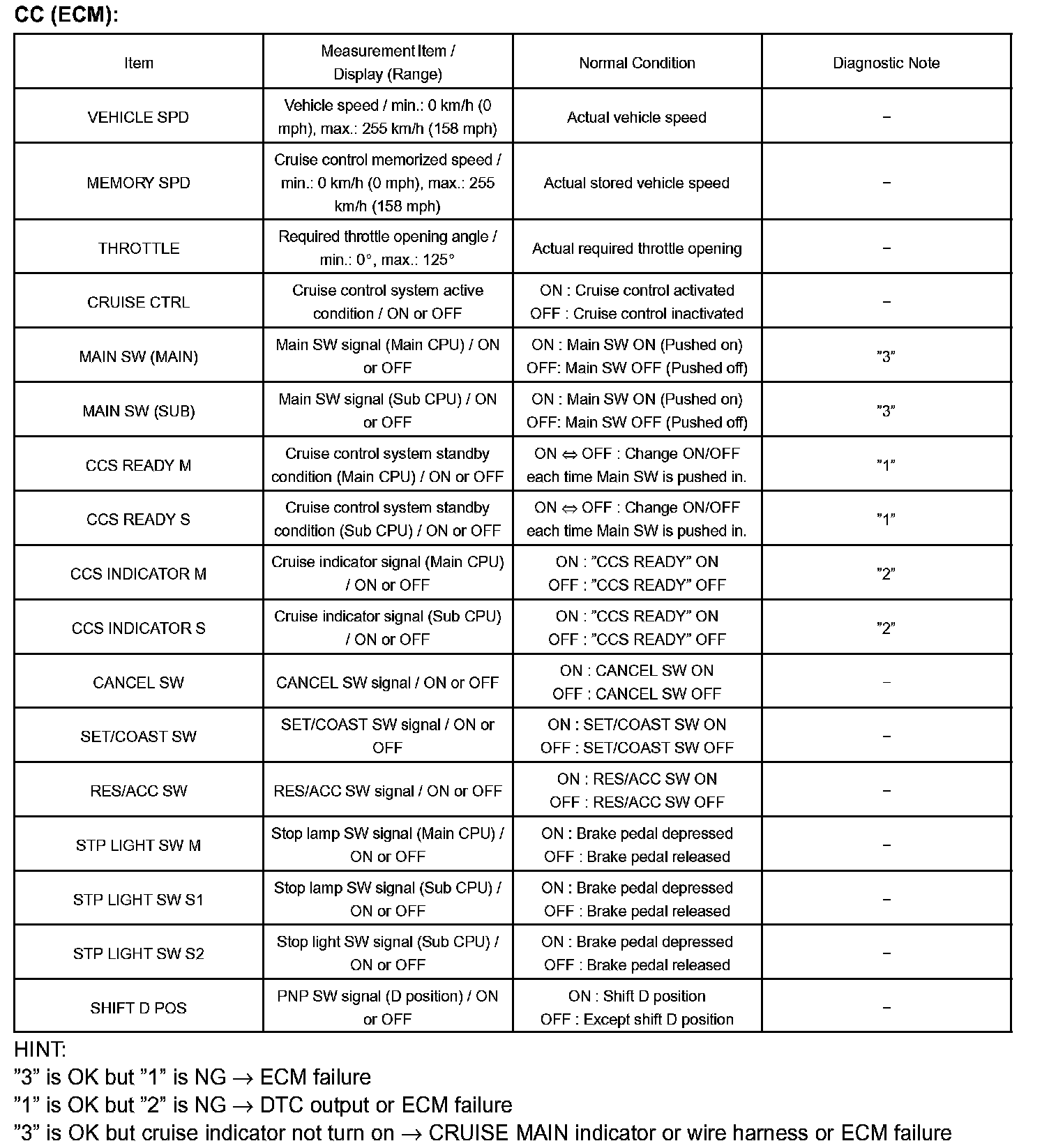 CC (ECM):

| Item | Measurement Item / Display (Range) | Normal Condition | Diagnostic Note |
|---|---|---|---|
| VEHICLE SPD | Vehicle speed / min.: 0 km/h (0 mph), max.: 255 km/h (158 mph) | Actual vehicle speed | – |
| MEMORY SPD | Cruise control memorized speed / min.: 0 km/h (0 mph), max.: 255 km/h (158 mph) | Actual stored vehicle speed | – |
| THROTTLE | Required throttle opening angle / min.: 0°, max.: 125° | Actual required throttle opening | – |
| CRUISE CTRL | Cruise control system active condition / ON or OFF | ON : Cruise control activated OFF : Cruise control inactivated | – |
| MAIN SW (MAIN) | Main SW signal (Main CPU) / ON or OFF | ON : Main SW ON (Pushed on) OFF: Main SW OFF (Pushed off) | ”3” |
| MAIN SW (SUB) | Main SW signal (Sub CPU) / ON or OFF | ON : Main SW ON (Pushed on) OFF: Main SW OFF (Pushed off) | ”3” |
| CCS READY M | Cruise control system standby condition (Main CPU) / ON or OFF | ON ⇔ OFF : Change ON/OFF each time Main SW is pushed in. | ”1” |
| CCS READY S | Cruise control system standby condition (Sub CPU) / ON or OFF | ON ⇔ OFF : Change ON/OFF each time Main SW is pushed in. | ”1” |
| CCS INDICATOR M | Cruise indicator signal (Main CPU) / ON or OFF | ON : ”CCS READY” ON OFF : ”CCS READY” OFF | ”2” |
| CCS INDICATOR S | Cruise indicator signal (Sub CPU) / ON or OFF | ON : ”CCS READY” ON OFF : ”CCS READY” OFF | ”2” |
| CANCEL SW | CANCEL SW signal / ON or OFF | ON : CANCEL SW ON OFF : CANCEL SW OFF | – |
| SET/COAST SW | SET/COAST SW signal / ON or OFF | ON : SET/COAST SW ON OFF : SET/COAST SW OFF | – |
| RES/ACC SW | RES/ACC SW signal / ON or OFF | ON : RES/ACC SW ON OFF : RES/ACC SW OFF | – |
| STP LIGHT SW M | Stop lamp SW signal (Main CPU) / ON or OFF | ON : Brake pedal depressed OFF : Brake pedal released | – |
| STP LIGHT SW S1 | Stop lamp SW signal (Sub CPU) / ON or OFF | ON : Brake pedal depressed OFF : Brake pedal released | – |
| STP LIGHT SW S2 | Stop light SW signal (Sub CPU) / ON or OFF | ON : Brake pedal depressed OFF : Brake pedal released | – |
| SHIFT D POS | PNP SW signal (D position) / ON or OFF | ON : Shift D position OFF : Except shift D position | – |

HINT:
”3” is OK but ”1” is NG → ECM failure
”1” is OK but ”2” is NG → DTC output or ECM failure
”3” is OK but cruise indicator not turn on → CRUISE MAIN indicator or wire harness or ECM failure